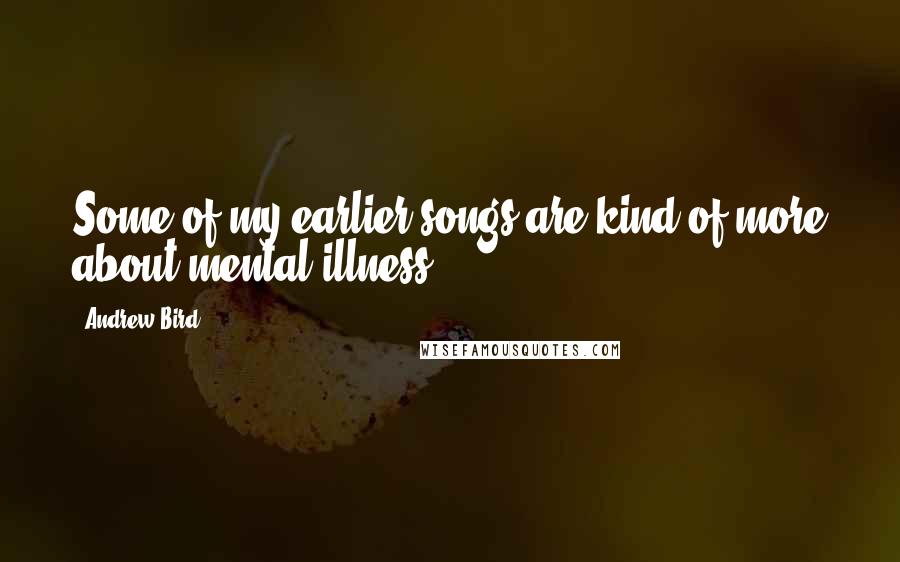 Some of my earlier songs are kind of more about mental illness.

- Andrew Bird

WISEFAMOUSQUOTES.COM